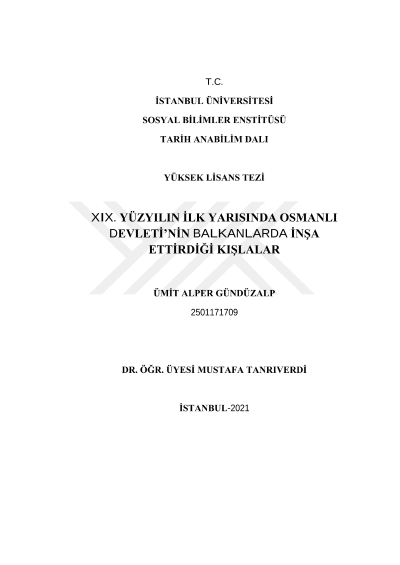 T.C.

İSTANBUL ÜNİVERSİTESİ

SOSYAL BİLİMLER ENSTİTÜSÜ

TARİH ANABİLİM DALI

YÜKSEK LİSANS TEZİ

XIX. YÜZYILIN İLK YARISINDA OSMANLI DEVLETİ'NİN BALKANLARDA İNŞA ETTİRDİĞİ KIŞLALAR

ÜMİT ALPER GÜNDÜZALP

2501171709

DR. ÖĞR. ÜYESİ MUSTAFA TANRIVERDİ

İSTANBUL-2021